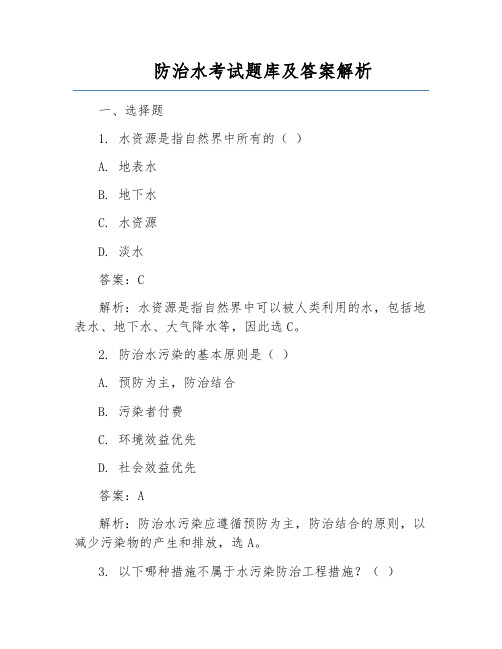 防治水考试题库及答案解析

一、选择题

1. 水资源是指自然界中所有的（ ）

A. 地表水

B. 地下水

C. 水资源

D. 淡水

答案：C

解析：水资源是指自然界中可以被人类利用的水，包括地表水、地下水、大气降水等，因此选C。

2. 防治水污染的基本原则是（ ）

A. 预防为主，防治结合

B. 污染者付费

C. 环境效益优先

D. 社会效益优先

答案：A

解析：防治水污染应遵循预防为主，防治结合的原则，以减少污染物的产生和排放，选A。

3. 以下哪种措施不属于水污染防治工程措施？（ ）